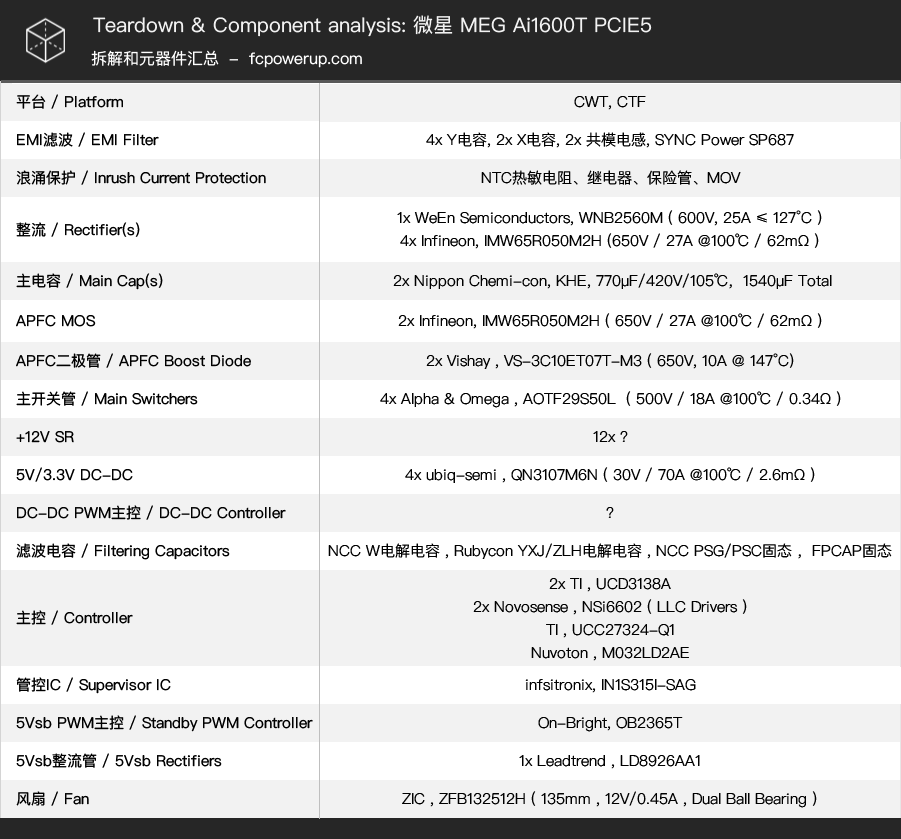 Teardown & Component analysis: 微星 MEG Ai1600T PCIE5
拆解和元器件汇总 – fcpowerup.com

| | |
|---|---|
| 平台 / Platform | CWT, CTF |
| EMI滤波 / EMI Filter | 4x Y电容, 2x X电容, 2x 共模电感, SYNC Power SP687 |
| 浪涌保护 / Inrush Current Protection | NTC热敏电阻、继电器、保险管、MOV |
| 整流 / Rectifier(s) | 1x WeEn Semiconductors, WNB2560M ( 600V, 25A ≤ 127°C ) 4x Infineon, IMW65R050M2H (650V / 27A @100℃ / 62mΩ ) |
| 主电容 / Main Cap(s) | 2x Nippon Chemi-con, KHE, 770μF/420V/105℃, 1540μF Total |
| APFC MOS | 2x Infineon, IMW65R050M2H ( 650V / 27A @100℃ / 62mΩ ) |
| APFC二极管 / APFC Boost Diode | 2x Vishay , VS-3C10ET07T-M3 ( 650V, 10A @ 147°C) |
| 主开关管 / Main Switchers | 4x Alpha & Omega , AOTF29S50L ( 500V / 18A @100℃ / 0.34Ω ) |
| +12V SR | 12x ? |
| 5V/3.3V DC-DC | 4x ubiq-semi , QN3107M6N ( 30V / 70A @100℃ / 2.6mΩ ) |
| DC-DC PWM主控 / DC-DC Controller | ? |
| 滤波电容 / Filtering Capacitors | NCC W电解电容 , Rubycon YXJ/ZLH电解电容 , NCC PSG/PSC固态 , FPCAP固态 |
| 主控 / Controller | 2x TI , UCD3138A 2x Novosense , NSi6602 ( LLC Drivers ) TI , UCC27324-Q1 Nuvoton , M032LD2AE |
| 管控IC / Supervisor IC | infsitronix, IN1S315I-SAG |
| 5Vsb PWM主控 / Standby PWM Controller | On-Bright, OB2365T |
| 5Vsb整流管 / 5Vsb Rectifiers | 1x Leadtrend , LD8926AA1 |
| 风扇 / Fan | ZIC , ZFB132512H ( 135mm , 12V/0.45A , Dual Ball Bearing ) |